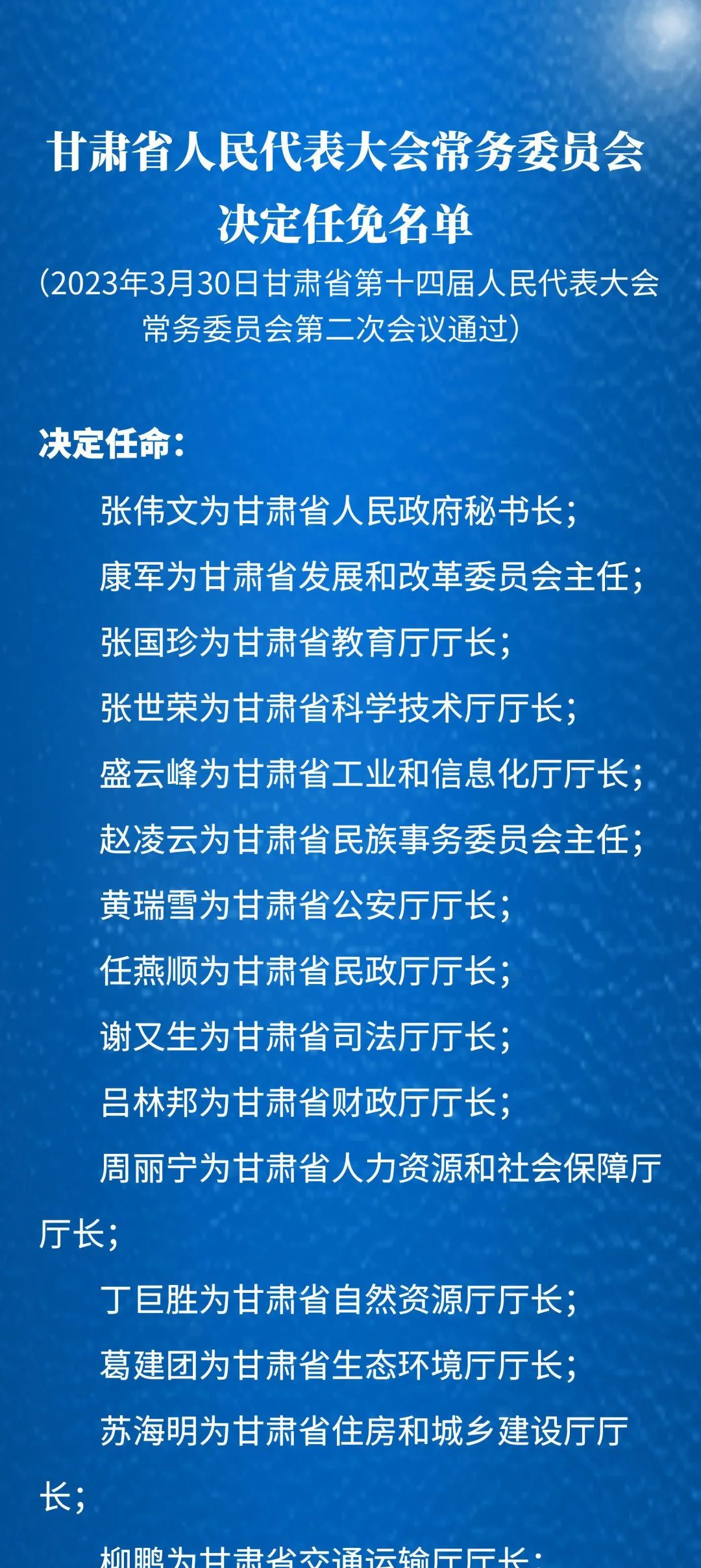 甘肃省人民代表大会常务委员会决定任免名单

（2023年3月30日甘肃省第十四届人民代表大会常务委员会第二次会议通过）

决定任命：

张伟文为甘肃省人民政府秘书长；

康军为甘肃省发展和改革委员会主任；

张国珍为甘肃省教育厅厅长；

张世荣为甘肃省科学技术厅厅长；

盛云峰为甘肃省工业和信息化厅厅长；

赵凌云为甘肃省民族事务委员会主任；

黄瑞雪为甘肃省公安厅厅长；

任燕顺为甘肃省民政厅厅长；

谢又生为甘肃省司法厅厅长；

吕林邦为甘肃省财政厅厅长；

周丽宁为甘肃省人力资源和社会保障厅厅长；

丁巨胜为甘肃省自然资源厅厅长；

葛建团为甘肃省生态环境厅厅长；

苏海明为甘肃省住房和城乡建设厅厅长；

柳鹏为甘肃省交通运输厅厅长；